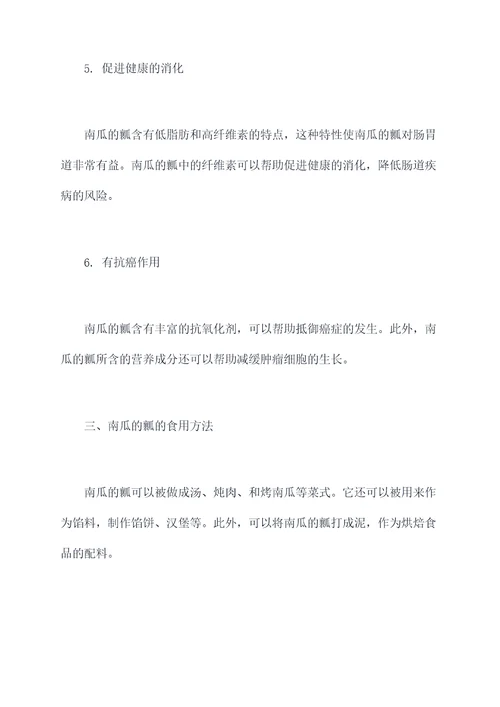 5. 促进健康的消化

南瓜的瓤含有低脂肪和高纤维素的特点，这种特性使南瓜的瓤对肠胃道非常有益。南瓜的瓤中的纤维素可以帮助促进健康的消化，降低肠道疾病的风险。

6. 有抗癌作用

南瓜的瓤含有丰富的抗氧化剂，可以帮助抵御癌症的发生。此外，南瓜的瓤所含的营养成分还可以帮助减缓肿瘤细胞的生长。

三、南瓜的瓤的食用方法

南瓜的瓤可以被做成汤、炖肉、和烤南瓜等菜式。它还可以被用来作为馅料，制作馅饼、汉堡等。此外，可以将南瓜的瓤打成泥，作为烘焙食品的配料。